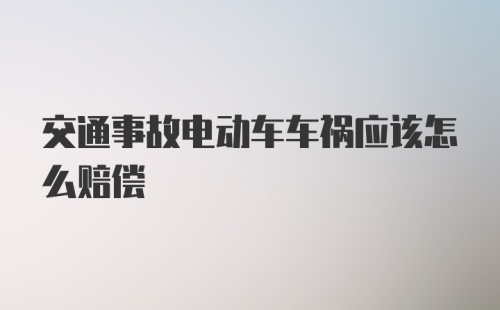 交通事故电动车车祸应该怎么赔偿